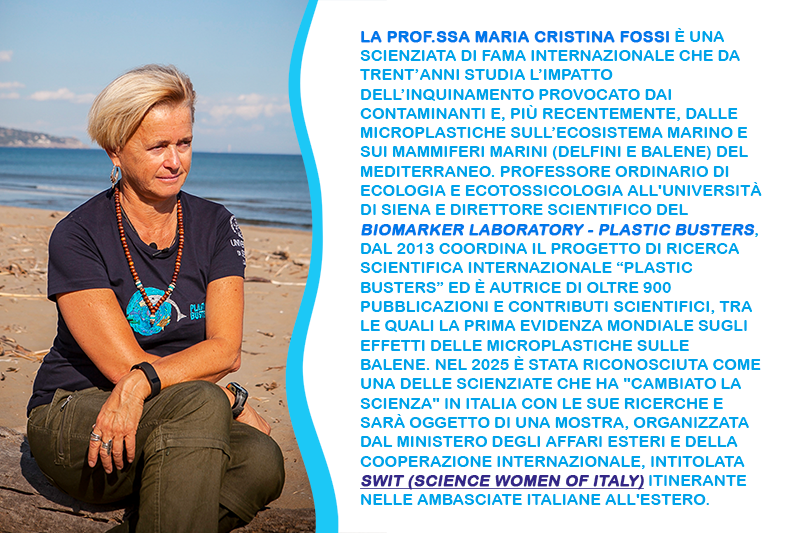 LA PROF.SSA MARIA CRISTINA FOSSI È UNA SCIENZIATA DI FAMA INTERNAZIONALE CHE DA TRENT'ANNI STUDIA L'IMPATTO DELL'INQUINAMENTO PROVOCATO DAI CONTAMINANTI E, PIÙ RECENTEMENTE, DALLE MICROPLASTICHE SULL'ECOSISTEMA MARINO E SUI MAMMIFERI MARINI (DELFINI E BALENE) DEL MEDITERRANEO. PROFESSORE ORDINARIO DI ECOLOGIA E ECOTOSSICOLOGIA ALL'UNIVERSITÀ DI SIENA E DIRETTORE SCIENTIFICO DEL BIOMARKER LABORATORY - PLASTIC BUSTERS, DAL 2013 COORDINA IL PROGETTO DI RICERCA SCIENTIFICA INTERNAZIONALE "PLASTIC BUSTERS" ED È AUTRICE DI OLTRE 900 PUBBLICAZIONI E CONTRIBUTI SCIENTIFICI, TRA LE QUALI LA PRIMA EVIDENZA MONDIALE SUGLI EFFETTI DELLE MICROPLASTICHE SULLE BALENE. NEL 2025 È STATA RICONOSCIUTA COME UNA DELLE SCIENZIATE CHE HA "CAMBIATO LA SCIENZA" IN ITALIA CON LE SUE RICERCHE E SARÀ OGGETTO DI UNA MOSTRA, ORGANIZZATA DAL MINISTERO DEGLI AFFARI ESTERI E DELLA COOPERAZIONE INTERNAZIONALE, INTITOLATA SWIT (SCIENCE WOMEN OF ITALY) ITINERANTE NELLE AMBASCIATE ITALIANE ALL'ESTERO.